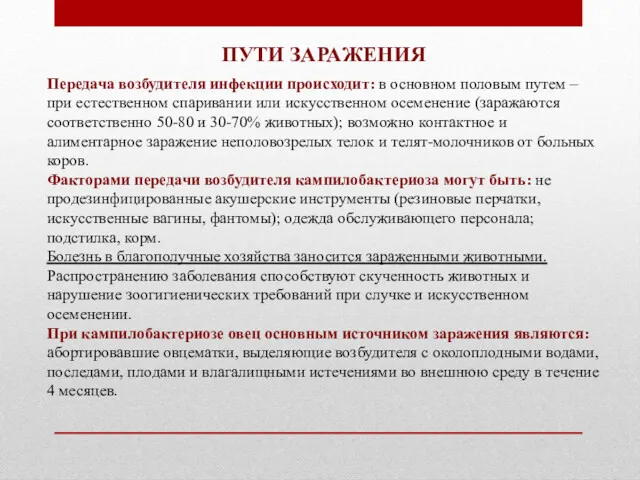 ПУТИ ЗАРАЖЕНИЯ

Передача возбудителя инфекции происходит: в основном половым путем – при естественном спаривании или искусственном осеменение (заражаются соответственно 50-80 и 30-70% животных); возможно контактное и алиментарное заражение неполовозрелых телок и телят-молочников от больных коров.

Факторами передачи возбудителя кампилобактериоза могут быть: не продезинфицированные акушерские инструменты (резиновые перчатки, искусственные вагины, фантомы); одежда обслуживающего персонала; подстилка, корм.

Болезнь в благополучные хозяйства заносится зараженными животными. Распространению заболевания способствуют скученность животных и нарушение зоогигиенических требований при случке и искусственном осеменении.

При кампилобактериозе овец основным источником заражения являются: абортировавшие овцематки, выделяющие возбудителя с околоплодными водами, последами, плодами и влагалищными истечениями во внешнюю среду в течение 4 месяцев.